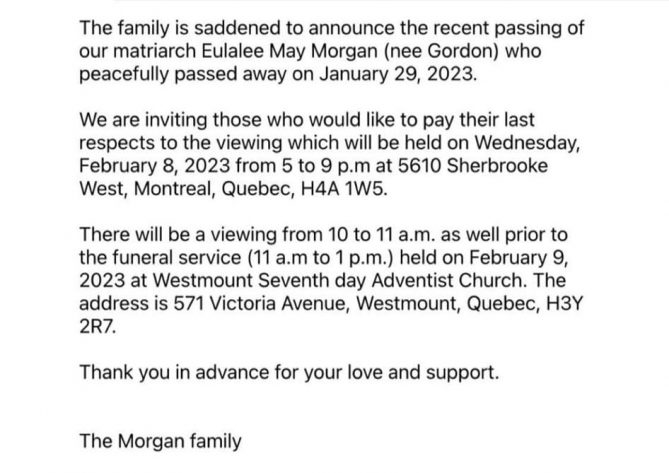 The family is saddened to announce the recent passing of our matriarch Eulalee May Morgan (nee Gordon) who peacefully passed away on January 29, 2023.

We are inviting those who would like to pay their last respects to the viewing which will be held on Wednesday, February 8, 2023 from 5 to 9 p.m at 5610 Sherbrooke West, Montreal, Quebec, H4A 1W5.

There will be a viewing from 10 to 11 a.m. as well prior to the funeral service (11 a.m to 1 p.m.) held on February 9, 2023 at Westmount Seventh day Adventist Church. The address is 571 Victoria Avenue, Westmount, Quebec, H3Y 2R7.

Thank you in advance for your love and support.

The Morgan family